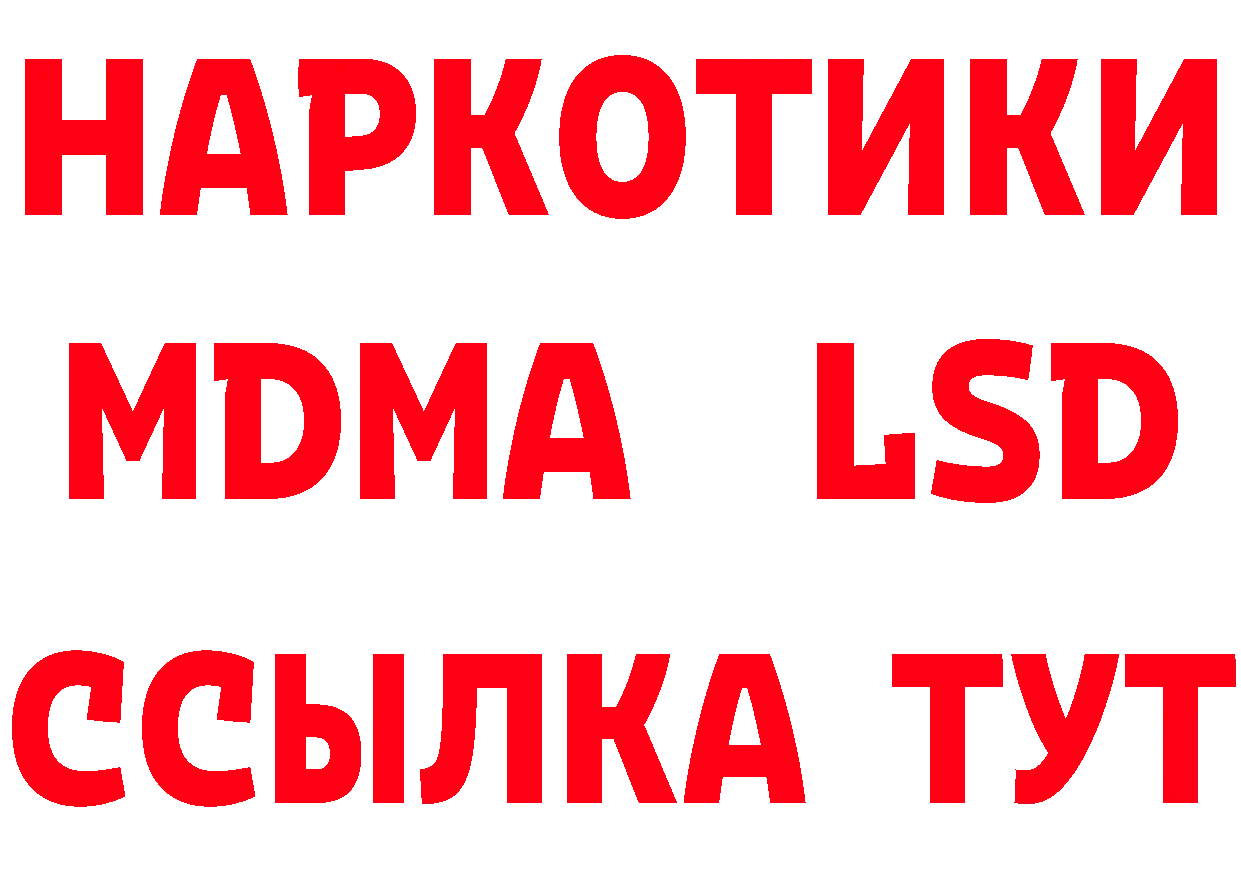 НАРКОТИКИ
MDMA LSD
ССЫЛКА ТУТ